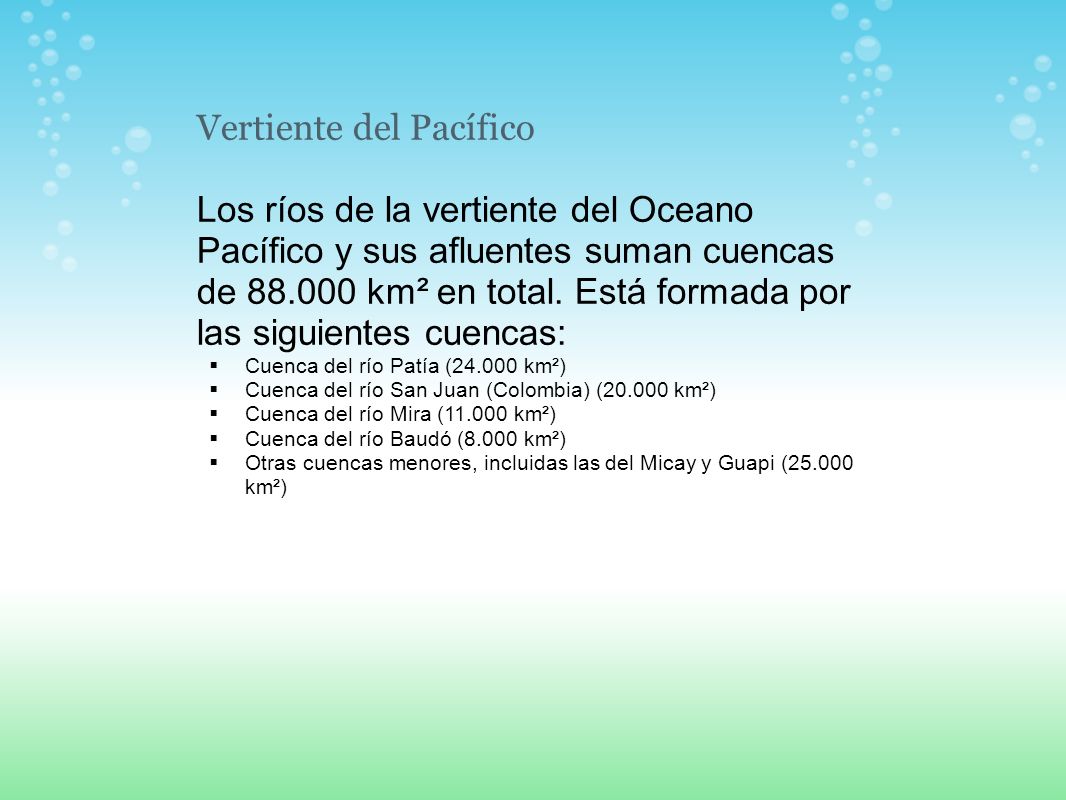 Vertiente del Pacífico

Los ríos de la vertiente del Oceano Pacífico y sus afluentes suman cuencas de 88.000 km² en total. Está formada por las siguientes cuencas:

- Cuenca del río Patía (24.000 km²)
- Cuenca del río San Juan (Colombia) (20.000 km²)
- Cuenca del río Mira (11.000 km²)
- Cuenca del río Baudó (8.000 km²)
- Otras cuencas menores, incluidas las del Micay y Guapi (25.000 km²)